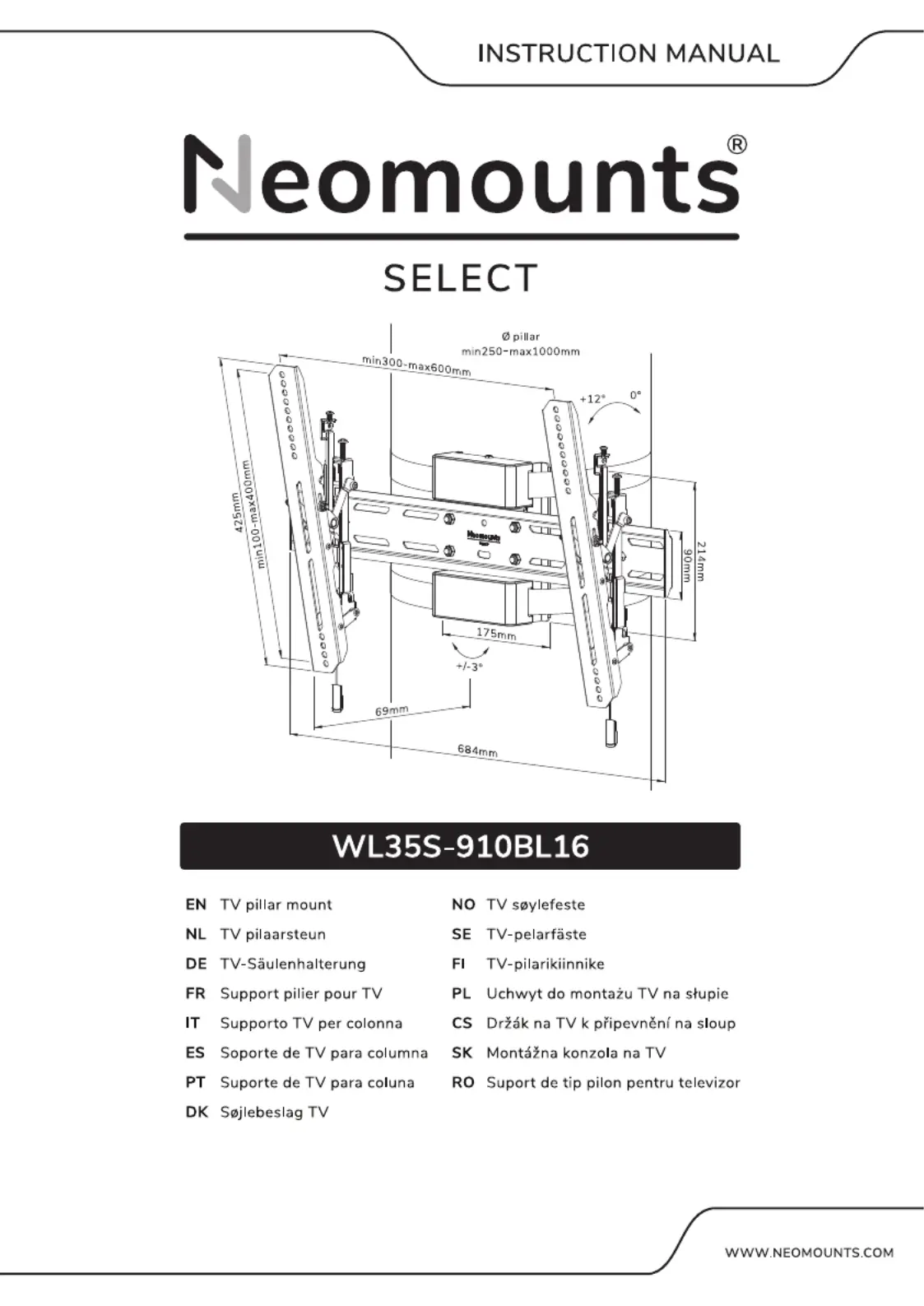 INSTRUCTION MANUAL

Neomounts®

SELECT

Ø pillar
min250-max1000mm

min300-max600mm

+12°

0°

425mm

min100-max400mm

Neomounts

214mm

90mm

175mm

+/-3°

69mm

684mm

WL35S-910BL16

EN TV pillar mount
NL TV pilaarsteun
DE TV-Säulenhalterung
FR Support pilier pour TV
IT Supporto TV per colonna
ES Soporte de TV para columna
PT Suporte de TV para coluna
DK Søjlebeslag TV

NO TV søylefeste
SE TV-pelarfäste
FI TV-pilarikiinnike
PL Uchwyt do montażu TV na słupie
CS Držák na TV k připevnění na sloup
SK Montážna konzola na TV
RO Suport de tip pilon pentru televizor

WWW.NEOMOUNTS.COM